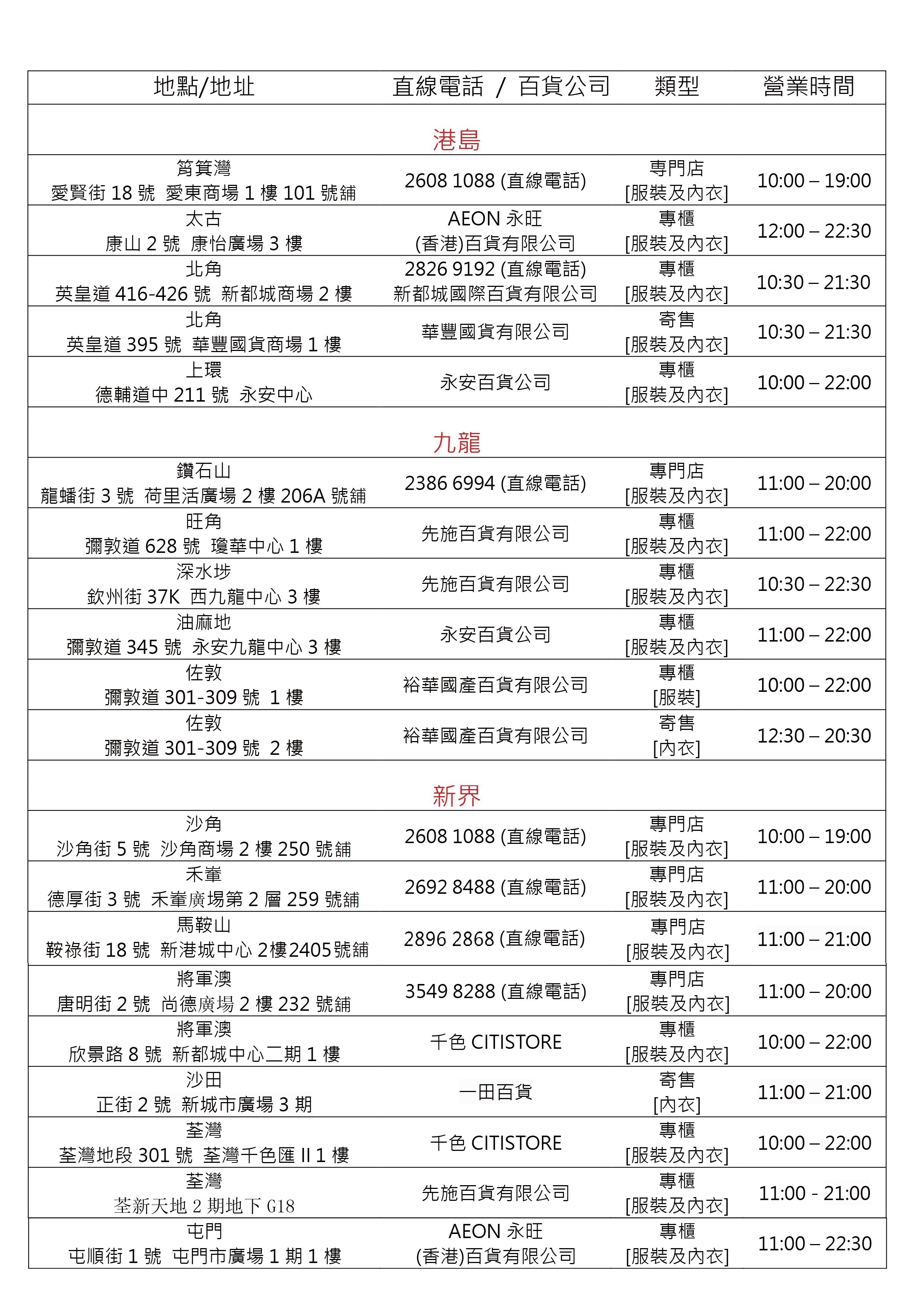 | 地點/地址 | 直線電話 / 百貨公司 | 類型 | 營業時間 |
|---|---|---|---|
| 港島 | | | |
| 筲箕灣 愛賢街 18 號 愛東商場 1 樓 101 號舖 | 2608 1088 (直線電話) | 專門店 [服裝及內衣] | 10:00 – 19:00 |
| 太古 康山 2 號 康怡廣場 3 樓 | AEON 永旺 (香港)百貨有限公司 | 專櫃 [服裝及內衣] | 12:00 – 22:30 |
| 北角 英皇道 416-426 號 新都城商場 2 樓 | 2826 9192 (直線電話) 新都城國際百貨有限公司 | 專櫃 [服裝及內衣] | 10:30 – 21:30 |
| 北角 英皇道 395 號 華豐國貨商場 1 樓 | 華豐國貨有限公司 | 寄售 [服裝及內衣] | 10:30 – 21:30 |
| 上環 德輔道中 211 號 永安中心 | 永安百貨公司 | 專櫃 [服裝及內衣] | 10:00 – 22:00 |
| 九龍 | | | |
| 鑽石山 龍蟠街 3 號 荷里活廣場 2 樓 206A 號舖 | 2386 6994 (直線電話) | 專門店 [服裝及內衣] | 11:00 – 20:00 |
| 旺角 彌敦道 628 號 瓊華中心 1 樓 | 先施百貨有限公司 | 專櫃 [服裝及內衣] | 11:00 – 22:00 |
| 深水埗 欽州街 37K 西九龍中心 3 樓 | 先施百貨有限公司 | 專櫃 [服裝及內衣] | 10:30 – 22:30 |
| 油麻地 彌敦道 345 號 永安九龍中心 3 樓 | 永安百貨公司 | 專櫃 [服裝及內衣] | 11:00 – 22:00 |
| 佐敦 彌敦道 301-309 號 1 樓 | 裕華國產百貨有限公司 | 專櫃 [服裝] | 10:00 – 22:00 |
| 佐敦 彌敦道 301-309 號 2 樓 | 裕華國產百貨有限公司 | 寄售 [內衣] | 12:30 – 20:30 |
| 新界 | | | |
| 沙角 沙角街 5 號 沙角商場 2 樓 250 號舖 | 2608 1088 (直線電話) | 專門店 [服裝及內衣] | 10:00 – 19:00 |
| 禾輋 德厚街 3 號 禾輋廣場第 2 層 259 號舖 | 2692 8488 (直線電話) | 專門店 [服裝及內衣] | 11:00 – 20:00 |
| 馬鞍山 鞍祿街 18 號 新港城中心 2樓2405號舖 | 2896 2868 (直線電話) | 專門店 [服裝及內衣] | 11:00 – 21:00 |
| 將軍澳 唐明街 2 號 尚德廣場 2 樓 232 號舖 | 3549 8288 (直線電話) | 專門店 [服裝及內衣] | 11:00 – 20:00 |
| 將軍澳 欣景路 8 號 新都城中心二期 1 樓 | 千色 CITISTORE | 專櫃 [服裝及內衣] | 10:00 – 22:00 |
| 沙田 正街 2 號 新城市廣場 3 期 | 一田百貨 | 寄售 [內衣] | 11:00 – 21:00 |
| 荃灣 荃灣地段 301 號 荃灣千色匯 II 1 樓 | 千色 CITISTORE | 專櫃 [服裝及內衣] | 10:00 – 22:00 |
| 荃灣 荃新天地 2 期地下 G18 | 先施百貨有限公司 | 專櫃 [服裝及內衣] | 11:00 - 21:00 |
| 屯門 屯順街 1 號 屯門市廣場 1 期 1 樓 | AEON 永旺 (香港)百貨有限公司 | 專櫃 [服裝及內衣] | 11:00 – 22:30 |